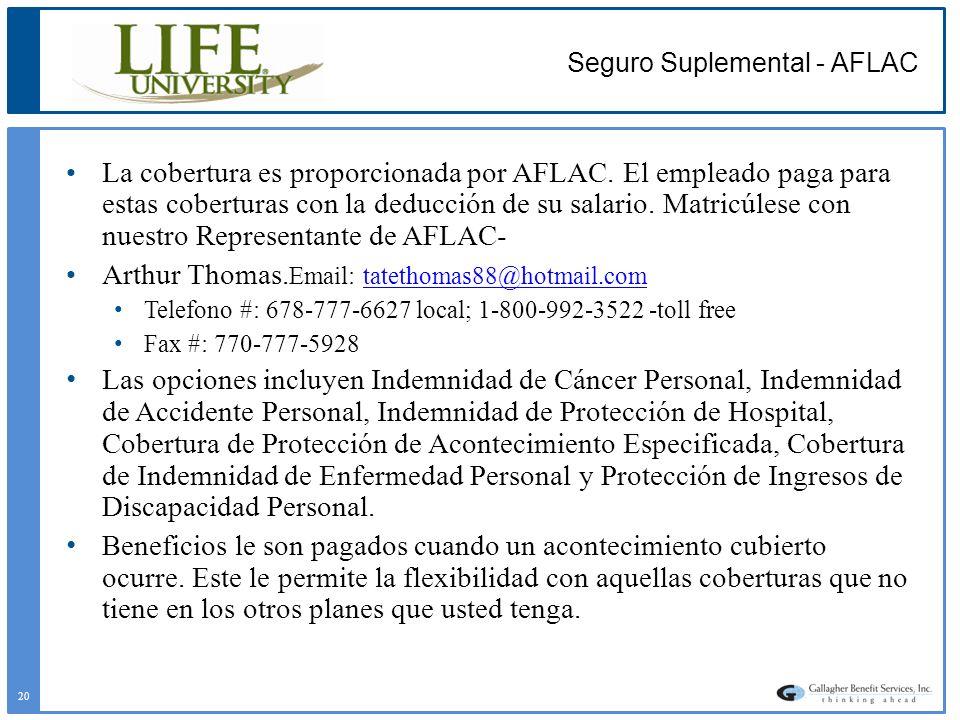 LIFE UNIVERSITY

Seguro Suplemental - AFLAC

• La cobertura es proporcionada por AFLAC. El empleado paga para estas coberturas con la deducción de su salario. Matricúlese con nuestro Representante de AFLAC-

• Arthur Thomas.Email: tatethomas88@hotmail.com

• Telefono #: 678-777-6627 local; 1-800-992-3522 -toll free

• Fax #: 770-777-5928

• Las opciones incluyen Indemnidad de Cáncer Personal, Indemnidad de Accidente Personal, Indemnidad de Protección de Hospital, Cobertura de Protección de Acontecimiento Especificada, Cobertura de Indemnidad de Enfermedad Personal y Protección de Ingresos de Discapacidad Personal.

• Beneficios le son pagados cuando un acontecimiento cubierto ocurre. Este le permite la flexibilidad con aquellas coberturas que no tiene en los otros planes que usted tenga.

20

Gallagher Benefit Services, Inc.
thinking ahead